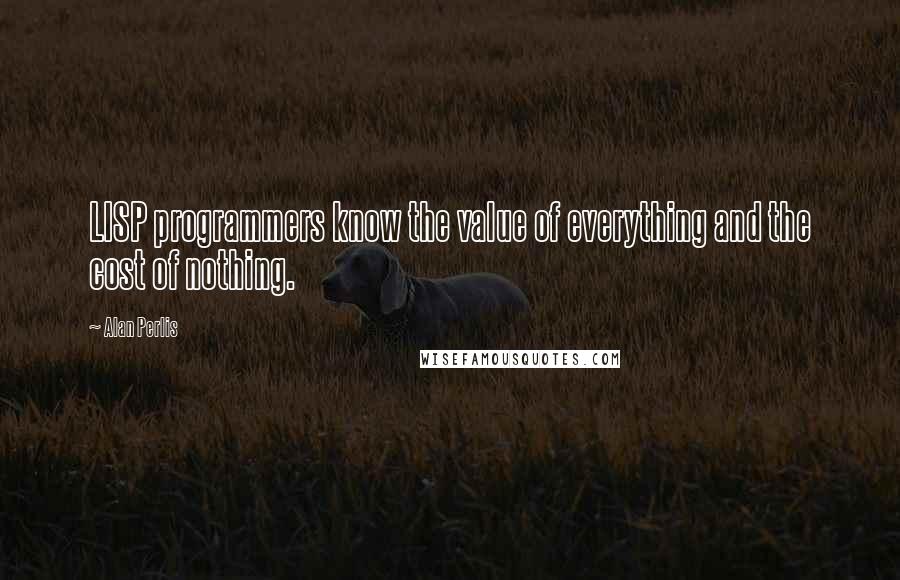 LISP programmers know the value of everything and the cost of nothing.

~ Alan Perlis

WISEFAMOUSQUOTES.COM